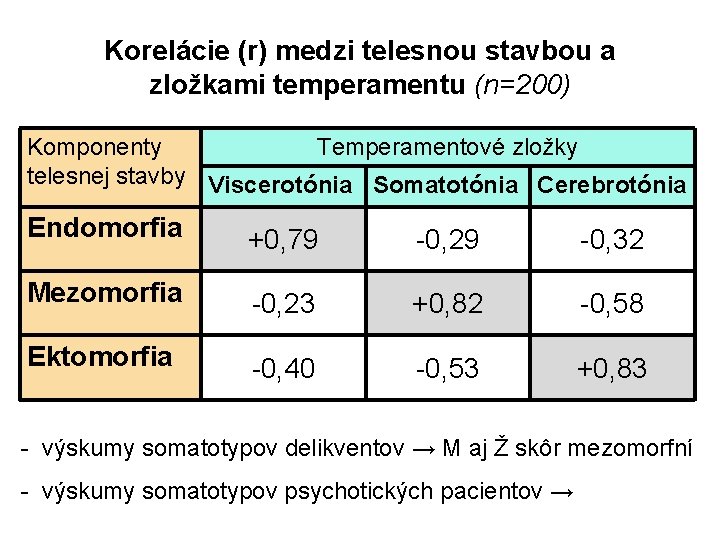 Korelácie (r) medzi telesnou stavbou a zložkami temperamentu (n=200)

| Komponenty telesnej stavby | Temperamentové zložky | | |
|---|---|---|---|
| | Viscerotónia | Somatotónia | Cerebrotónia |
| Endomorfia | +0,79 | -0,29 | -0,32 |
| Mezomorfia | -0,23 | +0,82 | -0,58 |
| Ektomorfia | -0,40 | -0,53 | +0,83 |

- výskumy somatotypov delikventov → M aj Ž skôr mezomorfní

- výskumy somatotypov psychotických pacientov →